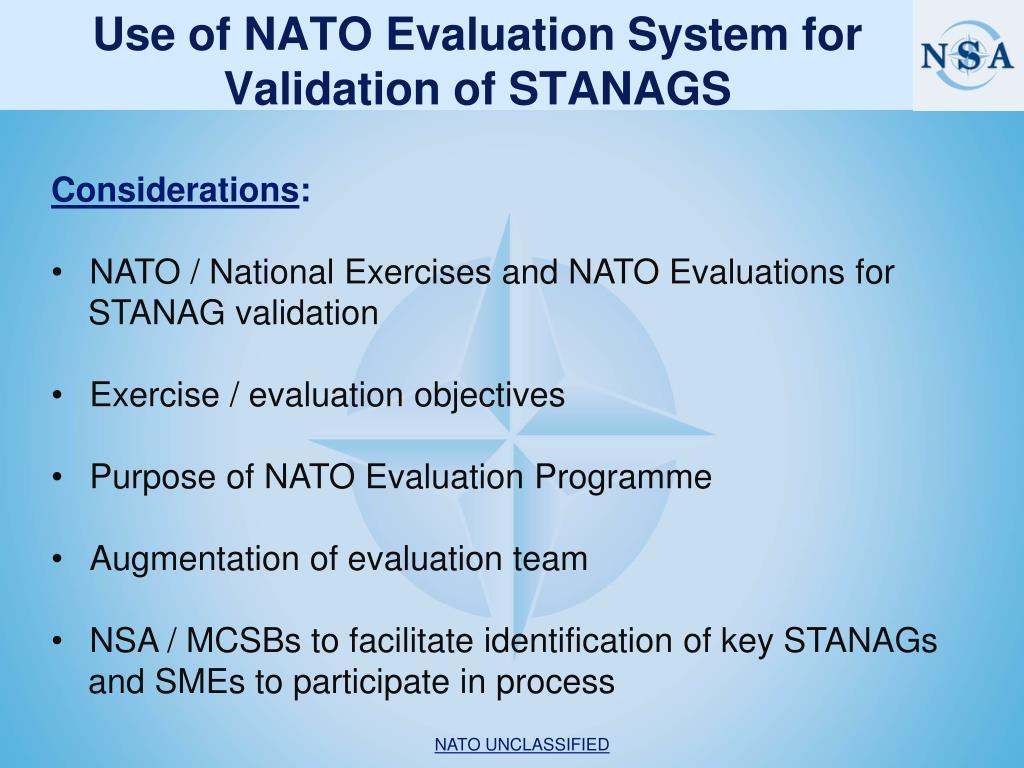 Use of NATO Evaluation System for Validation of STANAGS

NSA

Considerations:

• NATO / National Exercises and NATO Evaluations for STANAG validation

• Exercise / evaluation objectives

• Purpose of NATO Evaluation Programme

• Augmentation of evaluation team

• NSA / MCSBs to facilitate identification of key STANAGs and SMEs to participate in process

NATO UNCLASSIFIED